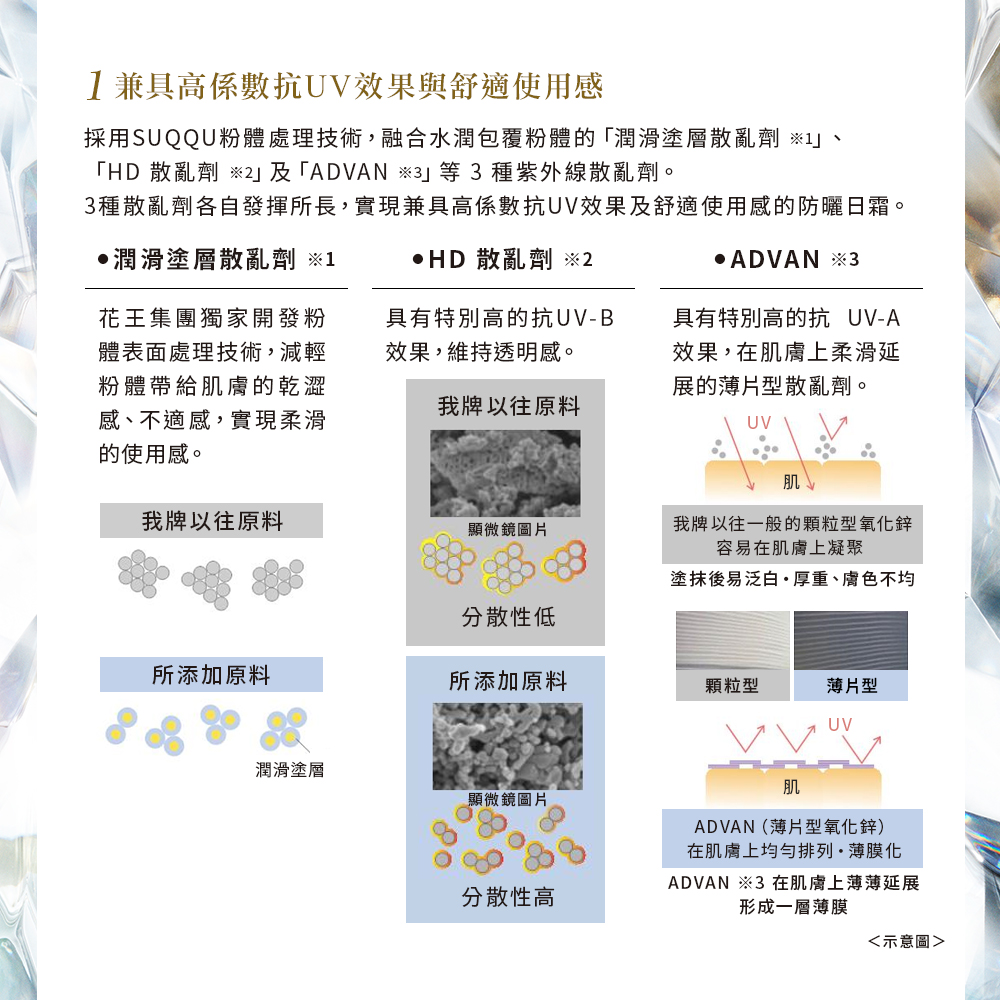 1 兼具高係數抗UV效果與舒適使用感

採用SUQQU粉體處理技術，融合水潤包覆粉體的「潤滑塗層散亂劑 ※1」、「HD 散亂劑 ※2」及「ADVAN ※3」等 3 種紫外線散亂劑。
3種散亂劑各自發揮所長，實現兼具高係數抗UV效果及舒適使用感的防曬日霜。

●潤滑塗層散亂劑 ※1

花王集團獨家開發粉體表面處理技術，減輕粉體帶給肌膚的乾澀感、不適感，實現柔滑的使用感。

我牌以往原料

所添加原料

潤滑塗層

●HD 散亂劑 ※2

具有特別高的抗UV-B效果，維持透明感。

我牌以往原料

顯微鏡圖片

分散性低

所添加原料

顯微鏡圖片

分散性高

●ADVAN ※3

具有特別高的抗 UV-A 效果，在肌膚上柔滑延展的薄片型散亂劑。

UV

肌

我牌以往一般的顆粒型氧化鋅容易在肌膚上凝聚

塗抹後易泛白・厚重、膚色不均

顆粒型

薄片型

UV

肌

ADVAN（薄片型氧化鋅）在肌膚上均勻排列・薄膜化

ADVAN ※3 在肌膚上薄薄延展形成一層薄膜

<示意圖>